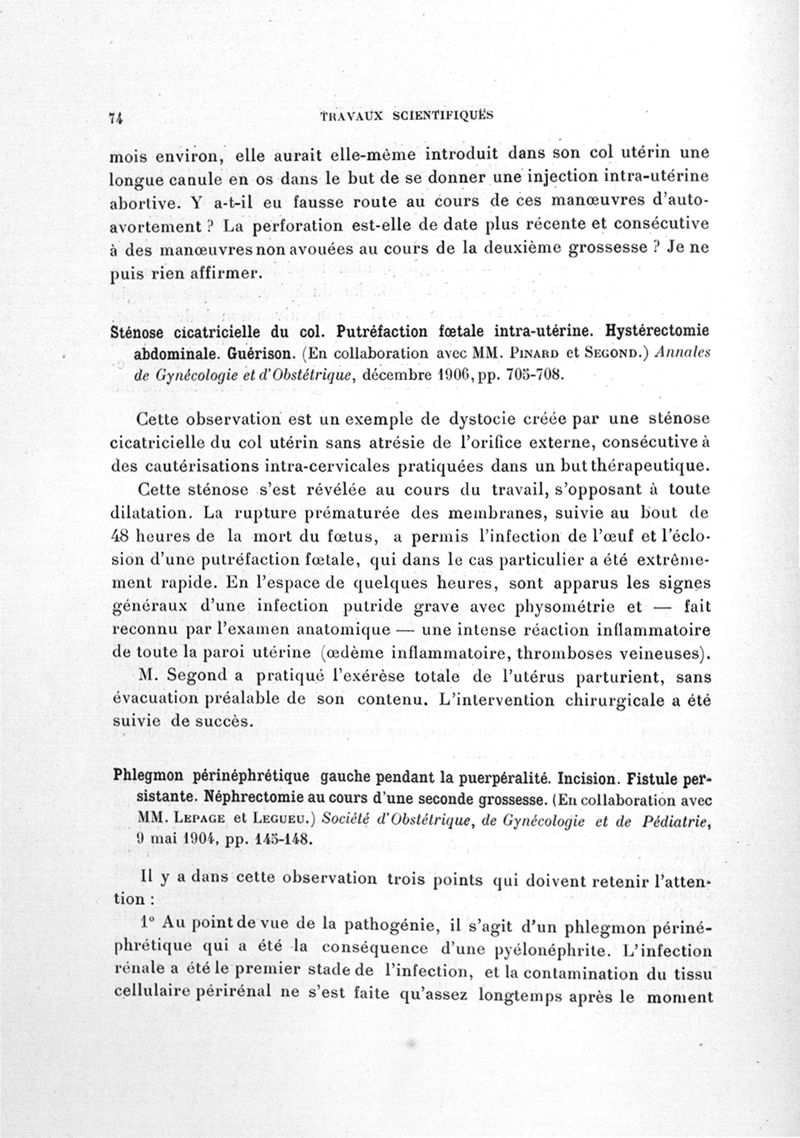 74 TRAVAUX SCIENTIFIQUES

mois environ, elle aurait elle-même introduit dans son col utérin une longue canule en os dans le but de se donner une injection intra-utérine abortive. Y a-t-il eu fausse route au cours de ces manœuvres d'auto-avortement ? La perforation est-elle de date plus récente et consécutive à des manœuvres non avouées au cours de la deuxième grossesse ? Je ne puis rien affirmer.

Sténose cicatricielle du col. Putréfaction fœtale intra-utérine. Hystérectomie abdominale. Guérison. (En collaboration avec MM. Pinard et Segond.) Annales de Gynécologie et d'Obstétrique, décembre 1906, pp. 705-708.

Cette observation est un exemple de dystocie créée par une sténose cicatricielle du col utérin sans atrésie de l'orifice externe, consécutive à des cautérisations intra-cervicales pratiquées dans un but thérapeutique.

Cette sténose s'est révélée au cours du travail, s'opposant à toute dilatation. La rupture prématurée des membranes, suivie au bout de 48 heures de la mort du fœtus, a permis l'infection de l'œuf et l'éclosion d'une putréfaction fœtale, qui dans le cas particulier a été extrêmement rapide. En l'espace de quelques heures, sont apparus les signes généraux d'une infection putride grave avec physométrie et — fait reconnu par l'examen anatomique — une intense réaction inflammatoire de toute la paroi utérine (œdème inflammatoire, thromboses veineuses).

M. Segond a pratiqué l'exérèse totale de l'utérus parturient, sans évacuation préalable de son contenu. L'intervention chirurgicale a été suivie de succès.

Phlegmon périnéphrétique gauche pendant la puerpéralité. Incision. Fistule persistante. Néphrectomie au cours d'une seconde grossesse. (En collaboration avec MM. Lepage et Legueu.) Société d'Obstétrique, de Gynécologie et de Pédiatrie, 9 mai 1904, pp. 145-148.

Il y a dans cette observation trois points qui doivent retenir l'attention :

1° Au point de vue de la pathogénie, il s'agit d'un phlegmon périnéphrétique qui a été la conséquence d'une pyélonéphrite. L'infection rénale a été le premier stade de l'infection, et la contamination du tissu cellulaire périrénal ne s'est faite qu'assez longtemps après le moment